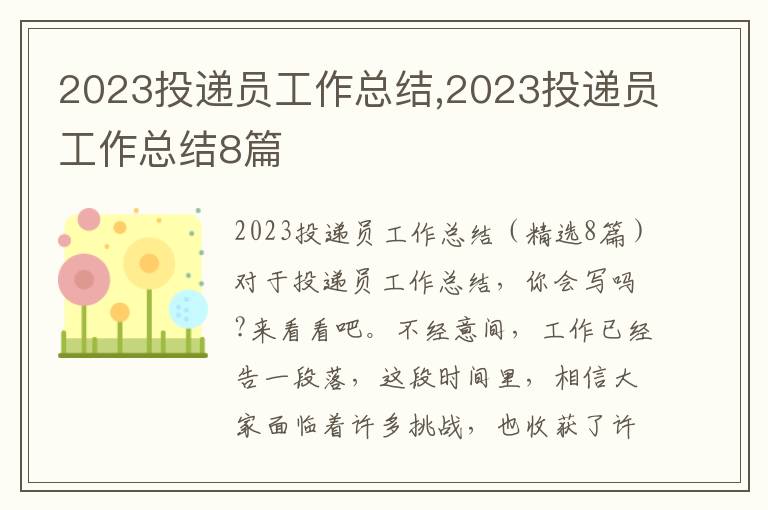 2023投递员工作总结,2023投递员工作总结8篇

2023投递员工作总结（精选8篇）对于投递员工作总结，你会写吗?来看看吧。不经意间，工作已经告一段落，这段时间里，相信大家面临着许多挑战，也收获了许